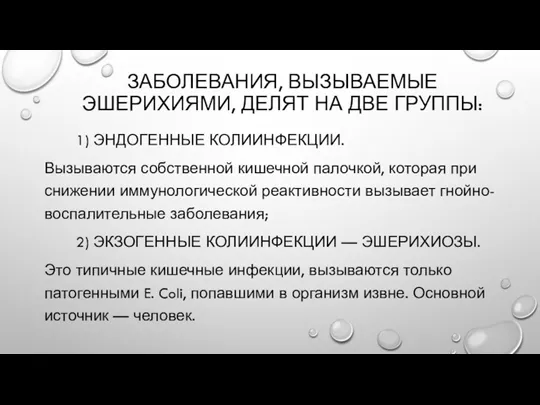 ЗАБОЛЕВАНИЯ, ВЫЗЫВАЕМЫЕ ЭШЕРИХИЯМИ, ДЕЛЯТ НА ДВЕ ГРУППЫ:

1) ЭНДОГЕННЫЕ КОЛИИНФЕКЦИИ.

Вызываются собственной кишечной палочкой, которая при снижении иммунологической реактивности вызывает гнойно-воспалительные заболевания;

2) ЭКЗОГЕННЫЕ КОЛИИНФЕКЦИИ — ЭШЕРИХИОЗЫ.

Это типичные кишечные инфекции, вызываются только патогенными E. Coli, попавшими в организм извне. Основной источник — человек.